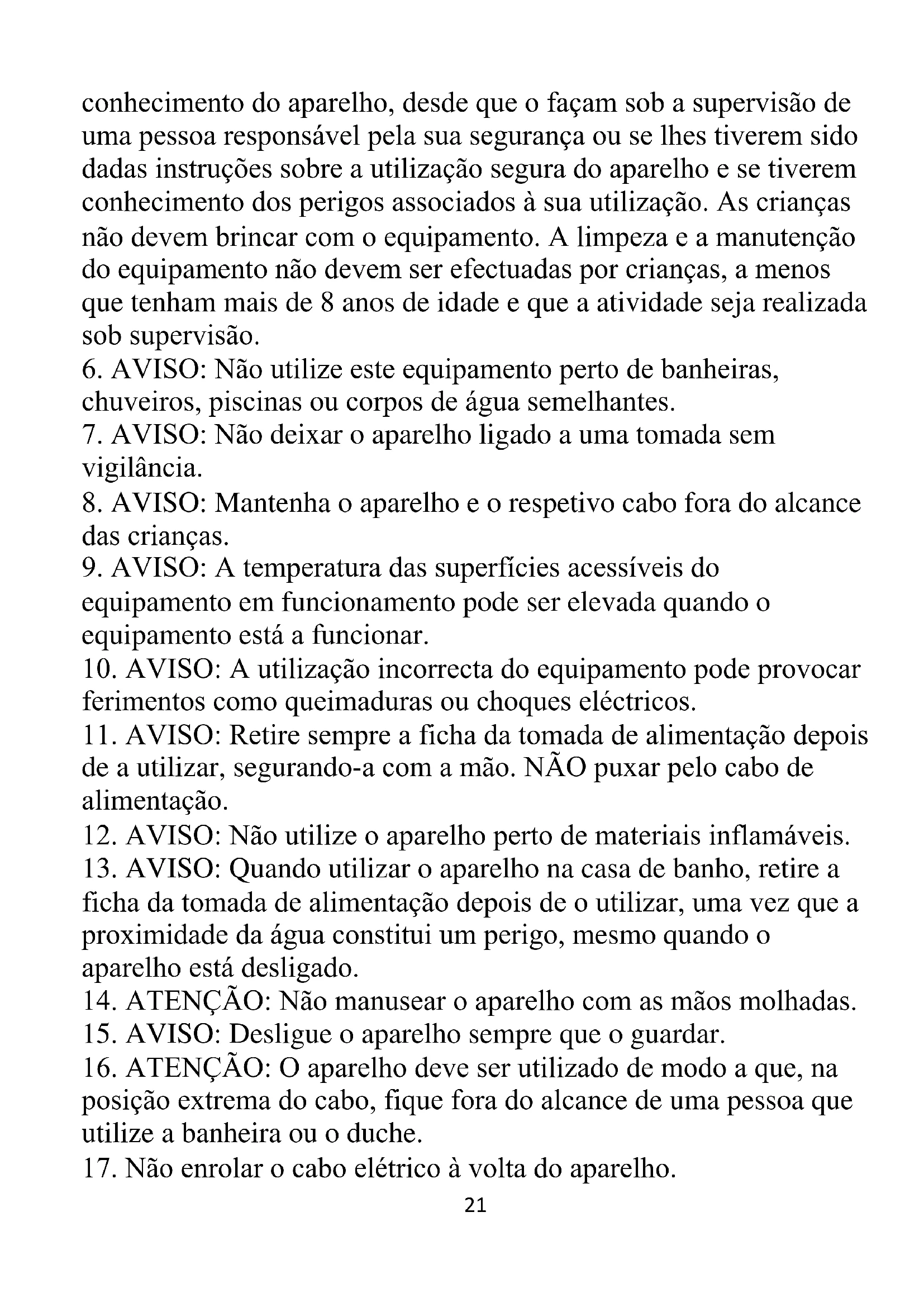 conhecimento do aparelho, desde que o façam sob a supervisão de uma pessoa responsável pela sua segurança ou se lhes tiverem sido dadas instruções sobre a utilização segura do aparelho e se tiverem conhecimento dos perigos associados à sua utilização. As crianças não devem brincar com o equipamento. A limpeza e a manutenção do equipamento não devem ser efectuadas por crianças, a menos que tenham mais de 8 anos de idade e que a atividade seja realizada sob supervisão.
6. AVISO: Não utilize este equipamento perto de banheiras, chuveiros, piscinas ou corpos de água semelhantes.
7. AVISO: Não deixar o aparelho ligado a uma tomada sem vigilância.
8. AVISO: Mantenha o aparelho e o respetivo cabo fora do alcance das crianças.
9. AVISO: A temperatura das superfícies acessíveis do equipamento em funcionamento pode ser elevada quando o equipamento está a funcionar.
10. AVISO: A utilização incorrecta do equipamento pode provocar ferimentos como queimaduras ou choques eléctricos.
11. AVISO: Retire sempre a ficha da tomada de alimentação depois de a utilizar, segurando-a com a mão. NÃO puxar pelo cabo de alimentação.
12. AVISO: Não utilize o aparelho perto de materiais inflamáveis.
13. AVISO: Quando utilizar o aparelho na casa de banho, retire a ficha da tomada de alimentação depois de o utilizar, uma vez que a proximidade da água constitui um perigo, mesmo quando o aparelho está desligado.
14. ATENÇÃO: Não manusear o aparelho com as mãos molhadas.
15. AVISO: Desligue o aparelho sempre que o guardar.
16. ATENÇÃO: O aparelho deve ser utilizado de modo a que, na posição extrema do cabo, fique fora do alcance de uma pessoa que utilize a banheira ou o duche.
17. Não enrolar o cabo elétrico à volta do aparelho.
21